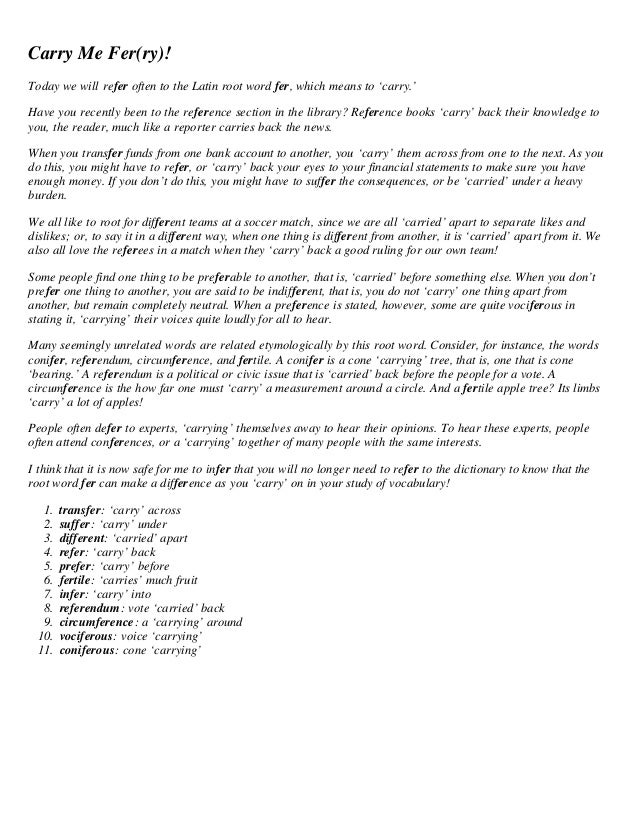 Carry Me Fer(ry)!

Today we will refer often to the Latin root word fer, which means to 'carry.'

Have you recently been to the reference section in the library? Reference books 'carry' back their knowledge to you, the reader, much like a reporter carries back the news.

When you transfer funds from one bank account to another, you 'carry' them across from one to the next. As you do this, you might have to refer, or 'carry' back your eyes to your financial statements to make sure you have enough money. If you don't do this, you might have to suffer the consequences, or be 'carried' under a heavy burden.

We all like to root for different teams at a soccer match, since we are all 'carried' apart to separate likes and dislikes; or, to say it in a different way, when one thing is different from another, it is 'carried' apart from it. We also all love the referees in a match when they 'carry' back a good ruling for our own team!

Some people find one thing to be preferable to another, that is, 'carried' before something else. When you don't prefer one thing to another, you are said to be indifferent, that is, you do not 'carry' one thing apart from another, but remain completely neutral. When a preference is stated, however, some are quite vociferous in stating it, 'carrying' their voices quite loudly for all to hear.

Many seemingly unrelated words are related etymologically by this root word. Consider, for instance, the words conifer, referendum, circumference, and fertile. A conifer is a cone 'carrying' tree, that is, one that is cone 'bearing.' A referendum is a political or civic issue that is 'carried' back before the people for a vote. A circumference is the how far one must 'carry' a measurement around a circle. And a fertile apple tree? Its limbs 'carry' a lot of apples!

People often defer to experts, 'carrying' themselves away to hear their opinions. To hear these experts, people often attend conferences, or a 'carrying' together of many people with the same interests.

I think that it is now safe for me to infer that you will no longer need to refer to the dictionary to know that the root word fer can make a difference as you 'carry' on in your study of vocabulary!

1. transfer: 'carry' across
2. suffer: 'carry' under
3. different: 'carried' apart
4. refer: 'carry' back
5. prefer: 'carry' before
6. fertile: 'carries' much fruit
7. infer: 'carry' into
8. referendum: vote 'carried' back
9. circumference: a 'carrying' around
10. vociferous: voice 'carrying'
11. coniferous: cone 'carrying'